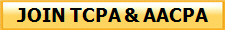 JOIN TCPA & AACPA